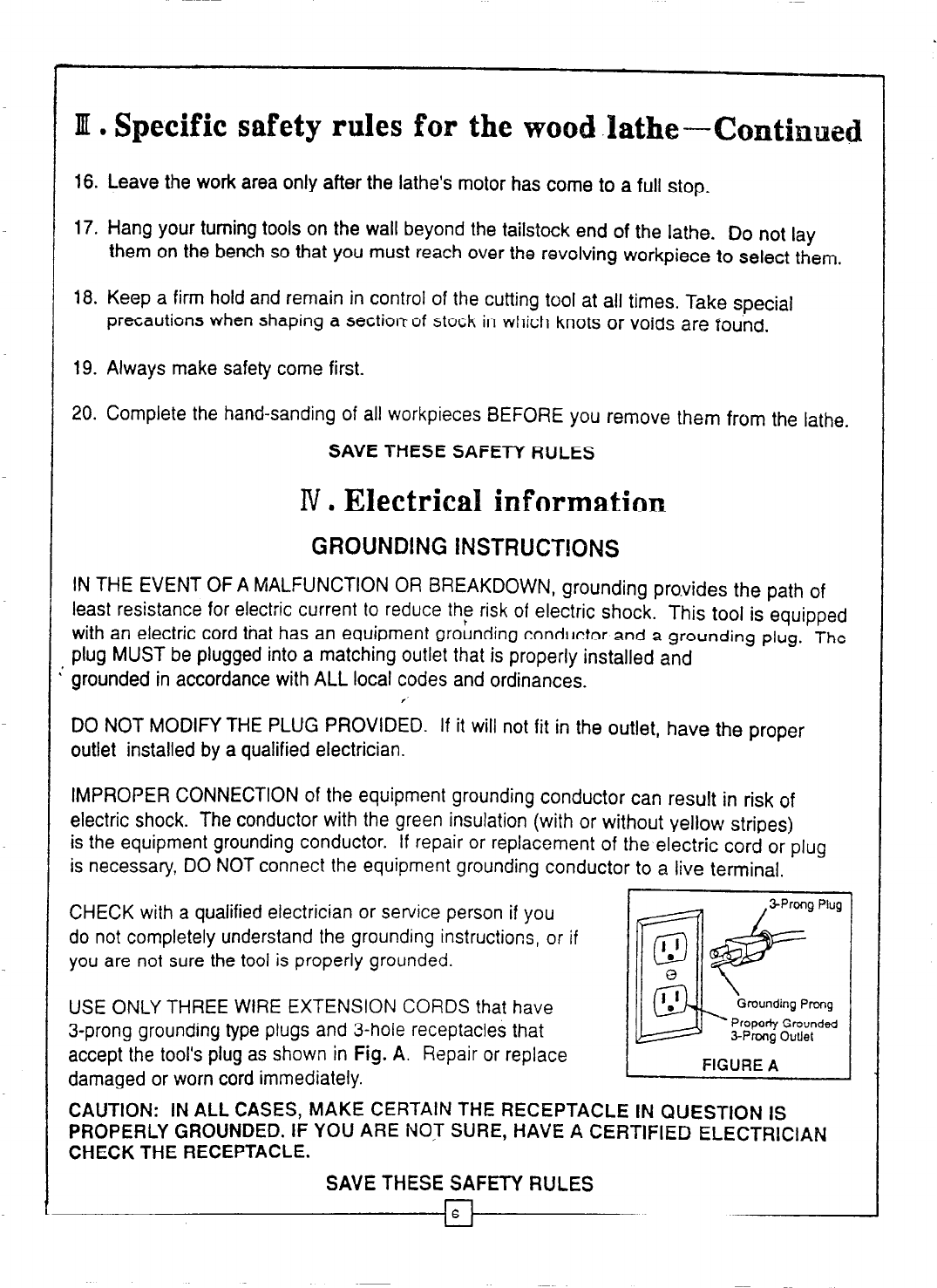 Ⅲ. Specific safety rules for the wood lathe—Continued

16. Leave the work area only after the lathe's motor has come to a full stop.

17. Hang your turning tools on the wall beyond the tailstock end of the lathe. Do not lay them on the bench so that you must reach over the revolving workpiece to select them.

18. Keep a firm hold and remain in control of the cutting tool at all times. Take special precautions when shaping a section of stock in which knots or voids are found.

19. Always make safety come first.

20. Complete the hand-sanding of all workpieces BEFORE you remove them from the lathe.

SAVE THESE SAFETY RULES

Ⅳ. Electrical information

GROUNDING INSTRUCTIONS

IN THE EVENT OF A MALFUNCTION OR BREAKDOWN, grounding provides the path of least resistance for electric current to reduce the risk of electric shock. This tool is equipped with an electric cord that has an equipment grounding conductor and a grounding plug. The plug MUST be plugged into a matching outlet that is properly installed and grounded in accordance with ALL local codes and ordinances.

DO NOT MODIFY THE PLUG PROVIDED. If it will not fit in the outlet, have the proper outlet installed by a qualified electrician.

IMPROPER CONNECTION of the equipment grounding conductor can result in risk of electric shock. The conductor with the green insulation (with or without yellow stripes) is the equipment grounding conductor. If repair or replacement of the electric cord or plug is necessary, DO NOT connect the equipment grounding conductor to a live terminal.

CHECK with a qualified electrician or service person if you do not completely understand the grounding instructions, or if you are not sure the tool is properly grounded.

USE ONLY THREE WIRE EXTENSION CORDS that have 3-prong grounding type plugs and 3-hole receptacles that accept the tool's plug as shown in Fig. A. Repair or replace damaged or worn cord immediately.

3-Prong Plug
Grounding Prong
Properly Grounded 3-Prong Outlet
FIGURE A

CAUTION: IN ALL CASES, MAKE CERTAIN THE RECEPTACLE IN QUESTION IS PROPERLY GROUNDED. IF YOU ARE NOT SURE, HAVE A CERTIFIED ELECTRICIAN CHECK THE RECEPTACLE.

SAVE THESE SAFETY RULES

6